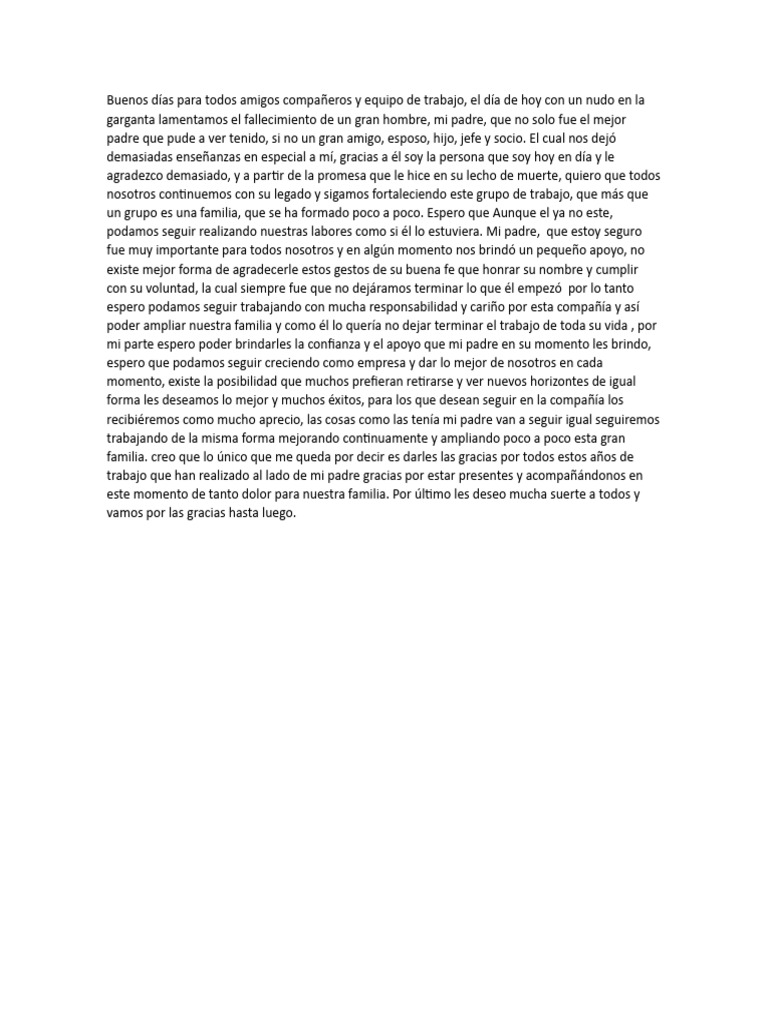 Buenos días para todos amigos compañeros y equipo de trabajo, el día de hoy con un nudo en la garganta lamentamos el fallecimiento de un gran hombre, mi padre, que no solo fue el mejor padre que pude a ver tenido, si no un gran amigo, esposo, hijo, jefe y socio. El cual nos dejó demasiadas enseñanzas en especial a mí, gracias a él soy la persona que soy hoy en día y le agradezco demasiado, y a partir de la promesa que le hice en su lecho de muerte, quiero que todos nosotros continuemos con su legado y sigamos fortaleciendo este grupo de trabajo, que más que un grupo es una familia, que se ha formado poco a poco. Espero que Aunque el ya no este, podamos seguir realizando nuestras labores como si él lo estuviera. Mi padre, que estoy seguro fue muy importante para todos nosotros y en algún momento nos brindó un pequeño apoyo, no existe mejor forma de agradecerle estos gestos de su buena fe que honrar su nombre y cumplir con su voluntad, la cual siempre fue que no dejáramos terminar lo que él empezó por lo tanto espero podamos seguir trabajando con mucha responsabilidad y cariño por esta compañía y así poder ampliar nuestra familia y como él lo quería no dejar terminar el trabajo de toda su vida , por mi parte espero poder brindarles la confianza y el apoyo que mi padre en su momento les brindo, espero que podamos seguir creciendo como empresa y dar lo mejor de nosotros en cada momento, existe la posibilidad que muchos prefieran retirarse y ver nuevos horizontes de igual forma les deseamos lo mejor y muchos éxitos, para los que desean seguir en la compañía los recibiéremos como mucho aprecio, las cosas como las tenía mi padre van a seguir igual seguiremos trabajando de la misma forma mejorando continuamente y ampliando poco a poco esta gran familia. creo que lo único que me queda por decir es darles las gracias por todos estos años de trabajo que han realizado al lado de mi padre gracias por estar presentes y acompañándonos en este momento de tanto dolor para nuestra familia. Por último les deseo mucha suerte a todos y vamos por las gracias hasta luego.